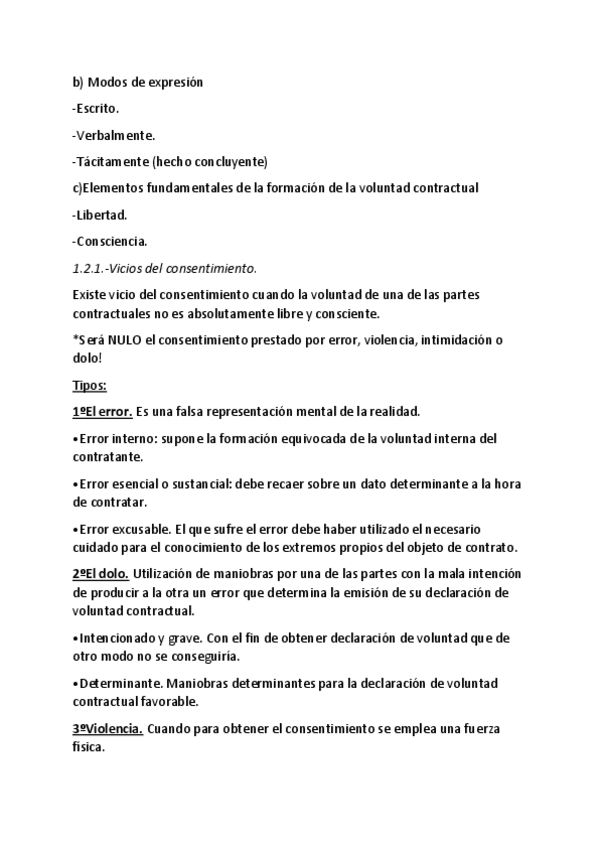 b) Modos de expresión

-Escrito.

-Verbalmente.

-Tácitamente (hecho concluyente)

c)Elementos fundamentales de la formación de la voluntad contractual

-Libertad.

-Consciencia.

1.2.1.-Vicios del consentimiento.

Existe vicio del consentimiento cuando la voluntad de una de las partes contractuales no es absolutamente libre y consciente.

*Será NULO el consentimiento prestado por error, violencia, intimidación o dolo!

Tipos:

1ºEl error. Es una falsa representación mental de la realidad.

•Error interno: supone la formación equivocada de la voluntad interna del contratante.

•Error esencial o sustancial: debe recaer sobre un dato determinante a la hora de contratar.

•Error excusable. El que sufre el error debe haber utilizado el necesario cuidado para el conocimiento de los extremos propios del objeto de contrato.

2ºEl dolo. Utilización de maniobras por una de las partes con la mala intención de producir a la otra un error que determina la emisión de su declaración de voluntad contractual.

•Intencionado y grave. Con el fin de obtener declaración de voluntad que de otro modo no se conseguiría.

•Determinante. Maniobras determinantes para la declaración de voluntad contractual favorable.

3ºViolencia. Cuando para obtener el consentimiento se emplea una fuerza física.